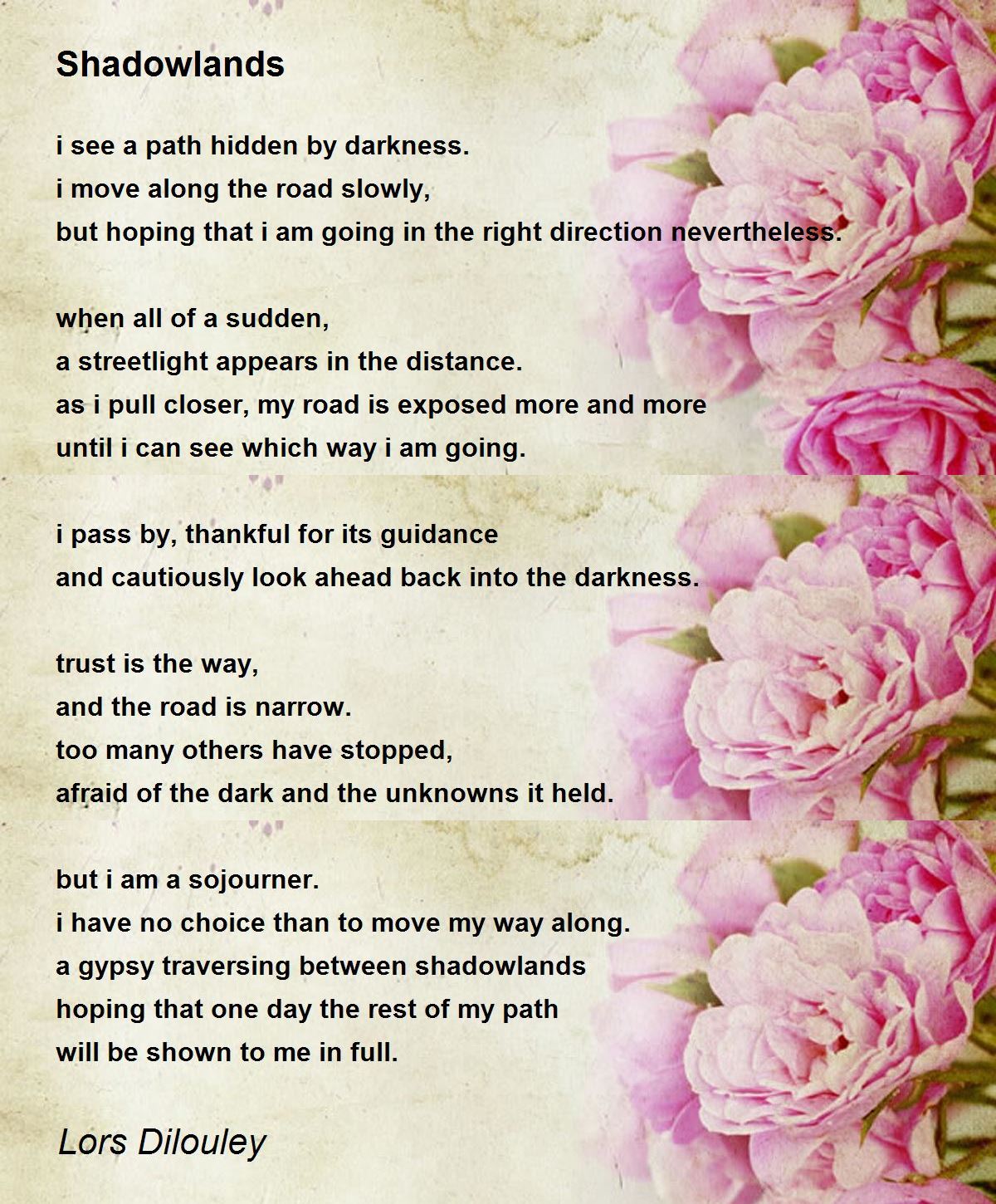 Shadowlands

i see a path hidden by darkness.
i move along the road slowly,
but hoping that i am going in the right direction nevertheless.

when all of a sudden,
a streetlight appears in the distance.
as i pull closer, my road is exposed more and more
until i can see which way i am going.

i pass by, thankful for its guidance
and cautiously look ahead back into the darkness.

trust is the way,
and the road is narrow.
too many others have stopped,
afraid of the dark and the unknowns it held.

but i am a sojourner.
i have no choice than to move my way along.
a gypsy traversing between shadowlands
hoping that one day the rest of my path
will be shown to me in full.

Lors Dilouley